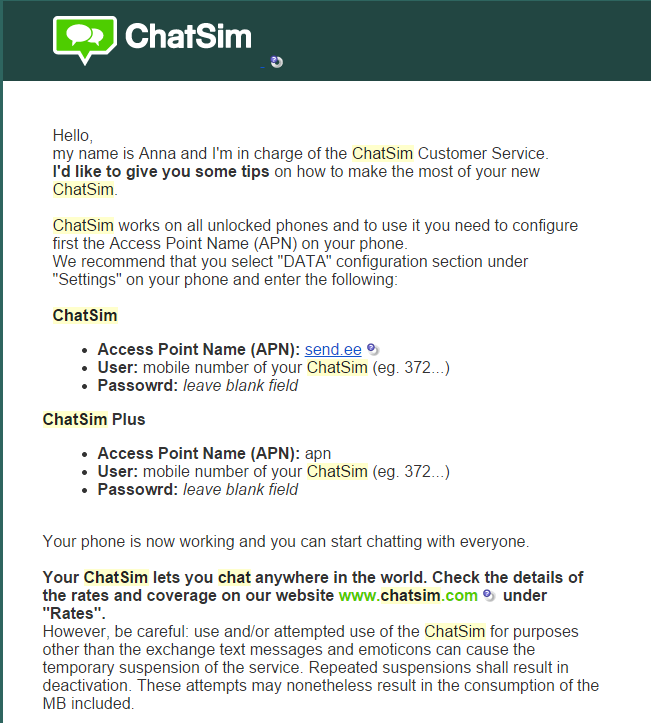 ChatSim

Hello,
my name is Anna and I'm in charge of the ChatSim Customer Service.
I'd like to give you some tips on how to make the most of your new ChatSim.

ChatSim works on all unlocked phones and to use it you need to configure first the Access Point Name (APN) on your phone.
We recommend that you select "DATA" configuration section under "Settings" on your phone and enter the following:

ChatSim

- Access Point Name (APN): send.ee
- User: mobile number of your ChatSim (eg. 372...)
- Passowrd: leave blank field

ChatSim Plus

- Access Point Name (APN): apn
- User: mobile number of your ChatSim (eg. 372...)
- Passowrd: leave blank field

Your phone is now working and you can start chatting with everyone.

Your ChatSim lets you chat anywhere in the world. Check the details of the rates and coverage on our website www.chatsim.com under "Rates".
However, be careful: use and/or attempted use of the ChatSim for purposes other than the exchange text messages and emoticons can cause the temporary suspension of the service. Repeated suspensions shall result in deactivation. These attempts may nonetheless result in the consumption of the MB included.